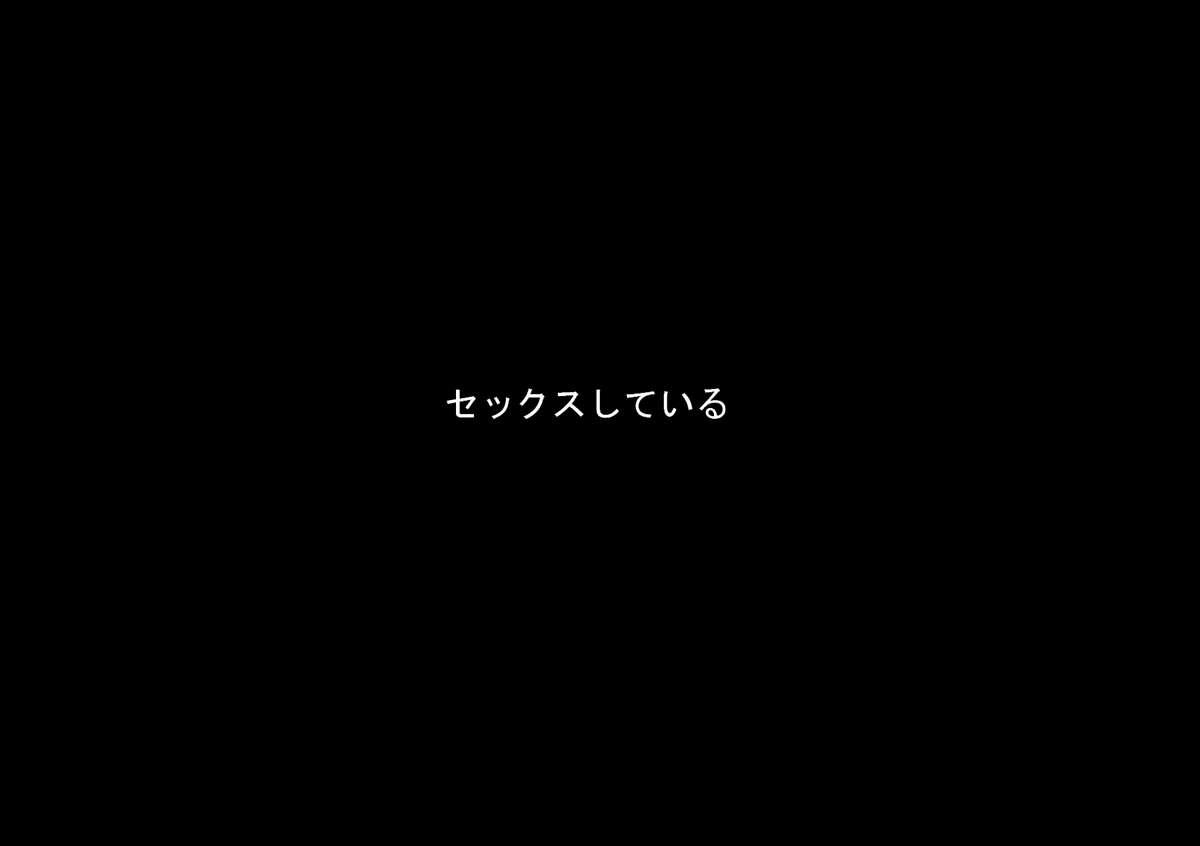 セックスしている